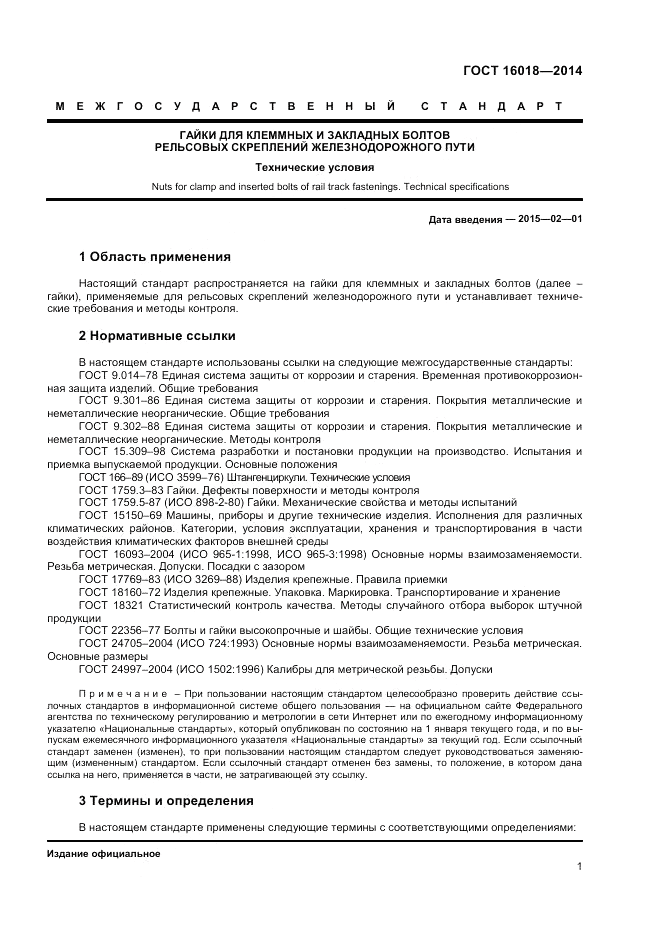 ГОСТ 16018—2014

МЕЖГОСУДАРСТВЕННЫЙ СТАНДАРТ

ГАЙКИ ДЛЯ КЛЕММНЫХ И ЗАКЛАДНЫХ БОЛТОВ
РЕЛЬСОВЫХ СКРЕПЛЕНИЙ ЖЕЛЕЗНОДОРОЖНОГО ПУТИ

Технические условия

Nuts for clamp and inserted bolts of rail track fastenings. Technical specifications

Дата введения — 2015—02—01

1 Область применения

Настоящий стандарт распространяется на гайки для клеммных и закладных болтов (далее – гайки), применяемые для рельсовых скреплений железнодорожного пути и устанавливает технические требования и методы контроля.

2 Нормативные ссылки

В настоящем стандарте использованы ссылки на следующие межгосударственные стандарты:
ГОСТ 9.014–78 Единая система защиты от коррозии и старения. Временная противокоррозионная защита изделий. Общие требования
ГОСТ 9.301–86 Единая система защиты от коррозии и старения. Покрытия металлические и неметаллические неорганические. Общие требования
ГОСТ 9.302–88 Единая система защиты от коррозии и старения. Покрытия металлические и неметаллические неорганические. Методы контроля
ГОСТ 15.309–98 Система разработки и постановки продукции на производство. Испытания и приемка выпускаемой продукции. Основные положения
ГОСТ 166–89 (ИСО 3599–76) Штангенциркули. Технические условия
ГОСТ 1759.3–83 Гайки. Дефекты поверхности и методы контроля
ГОСТ 1759.5-87 (ИСО 898-2-80) Гайки. Механические свойства и методы испытаний
ГОСТ 15150–69 Машины, приборы и другие технические изделия. Исполнения для различных климатических районов. Категории, условия эксплуатации, хранения и транспортирования в части воздействия климатических факторов внешней среды
ГОСТ 16093–2004 (ИСО 965-1:1998, ИСО 965-3:1998) Основные нормы взаимозаменяемости. Резьба метрическая. Допуски. Посадки с зазором
ГОСТ 17769–83 (ИСО 3269–88) Изделия крепежные. Правила приемки
ГОСТ 18160–72 Изделия крепежные. Упаковка. Маркировка. Транспортирование и хранение
ГОСТ 18321 Статистический контроль качества. Методы случайного отбора выборок штучной продукции
ГОСТ 22356–77 Болты и гайки высокопрочные и шайбы. Общие технические условия
ГОСТ 24705–2004 (ИСО 724:1993) Основные нормы взаимозаменяемости. Резьба метрическая. Основные размеры
ГОСТ 24997–2004 (ИСО 1502:1996) Калибры для метрической резьбы. Допуски

Примечание – При пользовании настоящим стандартом целесообразно проверить действие ссылочных стандартов в информационной системе общего пользования — на официальном сайте Федерального агентства по техническому регулированию и метрологии в сети Интернет или по ежегодному информационному указателю «Национальные стандарты», который опубликован по состоянию на 1 января текущего года, и по выпускам ежемесячного информационного указателя «Национальные стандарты» за текущий год. Если ссылочный стандарт заменен (изменен), то при пользовании настоящим стандартом следует руководствоваться заменяющим (измененным) стандартом. Если ссылочный стандарт отменен без замены, то положение, в котором дана ссылка на него, применяется в части, не затрагивающей эту ссылку.

3 Термины и определения

В настоящем стандарте применены следующие термины с соответствующими определениями:

Издание официальное

1